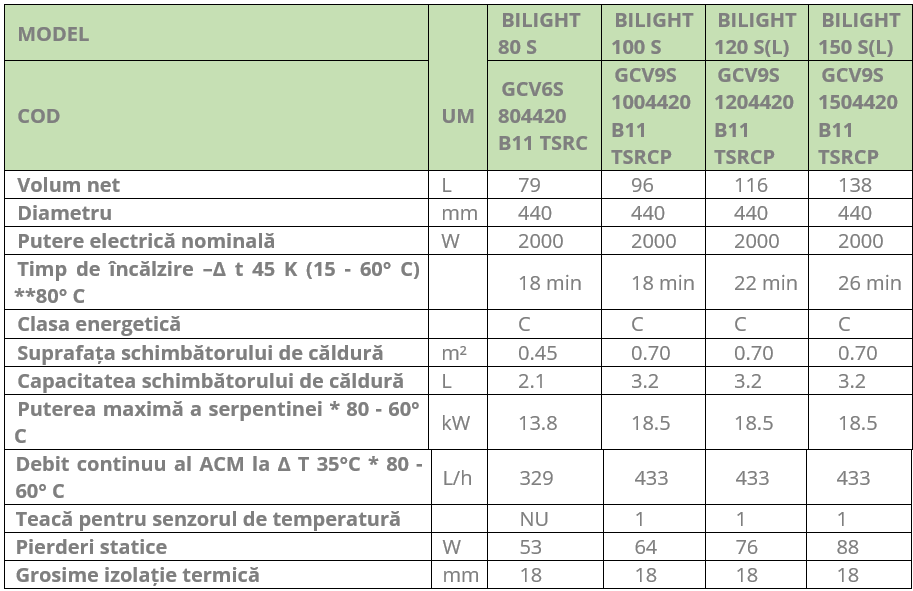 | MODEL | UM | BILIGHT 80 S | BILIGHT 100 S | BILIGHT 120 S(L) | BILIGHT 150 S(L) |
|---|---|---|---|---|---|
| COD | UM | GCV6S 804420 B11 TSRC | GCV9S 1004420 B11 TSRCP | GCV9S 1204420 B11 TSRCP | GCV9S 1504420 B11 TSRCP |
| Volum net | L | 79 | 96 | 116 | 138 |
| Diametru | mm | 440 | 440 | 440 | 440 |
| Putere electrică nominală | W | 2000 | 2000 | 2000 | 2000 |
| Timp de încălzire –Δ t 45 K (15 - 60° C) **80° C | | 18 min | 18 min | 22 min | 26 min |
| Clasa energetică | | C | C | C | C |
| Suprafața schimbătorului de căldură | m² | 0.45 | 0.70 | 0.70 | 0.70 |
| Capacitatea schimbătorului de căldură | L | 2.1 | 3.2 | 3.2 | 3.2 |
| Puterea maximă a serpentinei * 80 - 60° C | kW | 13.8 | 18.5 | 18.5 | 18.5 |
| Debit continuu al ACM la Δ T 35°C * 80 - 60° C | L/h | 329 | 433 | 433 | 433 |
| Teacă pentru senzorul de temperatură | | NU | 1 | 1 | 1 |
| Pierderi statice | W | 53 | 64 | 76 | 88 |
| Grosime izolație termică | mm | 18 | 18 | 18 | 18 |